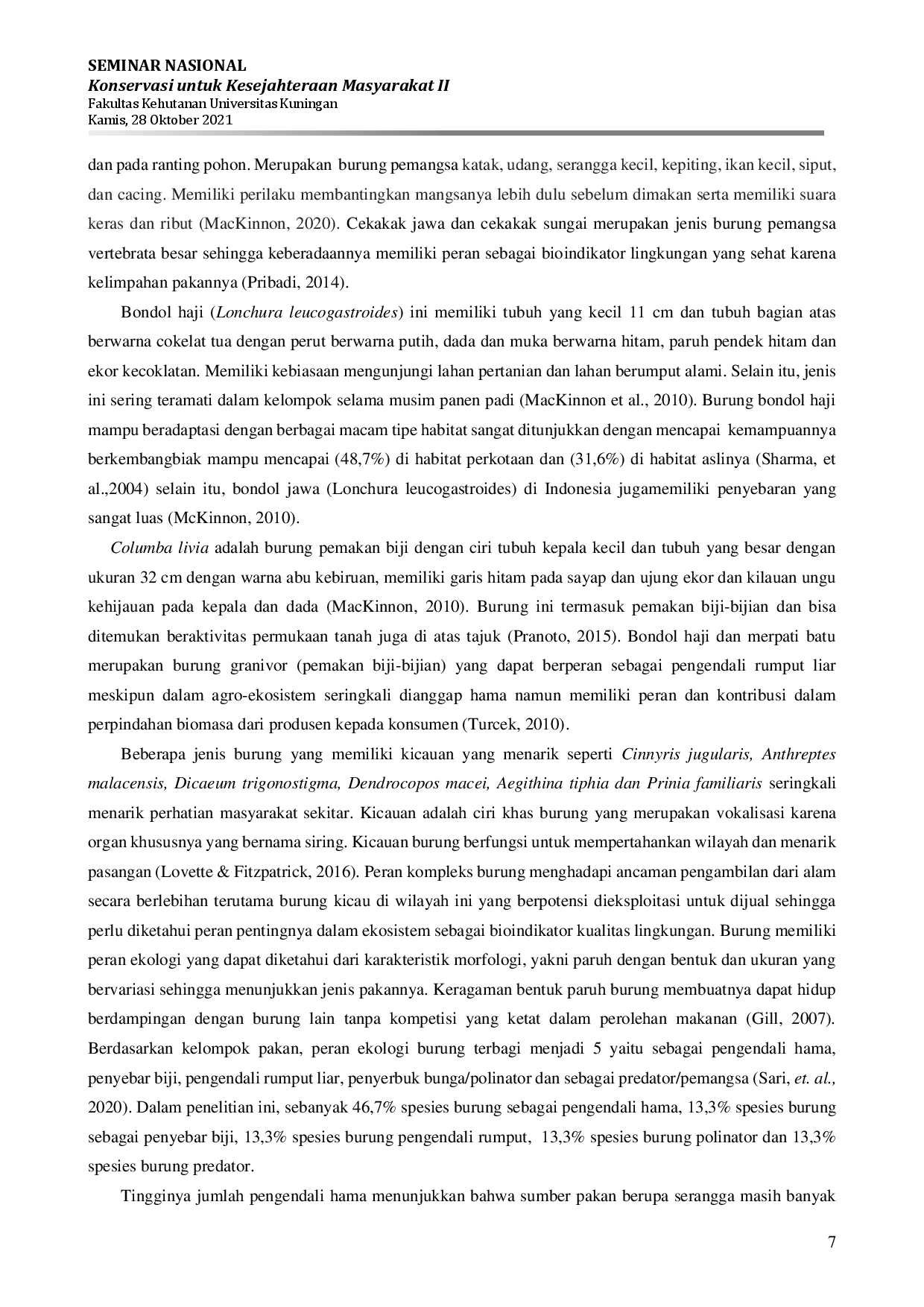 SEMINAR NASIONAL
Konservasi untuk Kesejahteraan Masyarakat II
Fakultas Kehutanan Universitas Kuningan
Kamis, 28 Oktober 2021

dan pada ranting pohon. Merupakan burung pemangsa katak, udang, serangga kecil, kepiting, ikan kecil, siput, dan cacing. Memiliki perilaku membantingkan mangsanya lebih dulu sebelum dimakan serta memiliki suara keras dan ribut (MacKinnon, 2020). Cekakak jawa dan cekakak sungai merupakan jenis burung pemangsa vertebrata besar sehingga keberadaannya memiliki peran sebagai bioindikator lingkungan yang sehat karena kelimpahan pakannya (Pribadi, 2014).

Bondol haji (Lonchura leucogastroides) ini memiliki tubuh yang kecil 11 cm dan tubuh bagian atas berwarna cokelat tua dengan perut berwarna putih, dada dan muka berwarna hitam, paruh pendek hitam dan ekor kecoklatan. Memiliki kebiasaan mengunjungi lahan pertanian dan lahan berumput alami. Selain itu, jenis ini sering teramati dalam kelompok selama musim panen padi (MacKinnon et al., 2010). Burung bondol haji mampu beradaptasi dengan berbagai macam tipe habitat sangat ditunjukkan dengan mencapai kemampuannya berkembangbiak mampu mencapai (48,7%) di habitat perkotaan dan (31,6%) di habitat aslinya (Sharma, et al.,2004) selain itu, bondol jawa (Lonchura leucogastroides) di Indonesia jugamemiliki penyebaran yang sangat luas (McKinnon, 2010).

Columba livia adalah burung pemakan biji dengan ciri tubuh kepala kecil dan tubuh yang besar dengan ukuran 32 cm dengan warna abu kebiruan, memiliki garis hitam pada sayap dan ujung ekor dan kilauan ungu kehijauan pada kepala dan dada (MacKinnon, 2010). Burung ini termasuk pemakan biji-bijian dan bisa ditemukan beraktivitas permukaan tanah juga di atas tajuk (Pranoto, 2015). Bondol haji dan merpati batu merupakan burung granivor (pemakan biji-bijian) yang dapat berperan sebagai pengendali rumput liar meskipun dalam agro-ekosistem seringkali dianggap hama namun memiliki peran dan kontribusi dalam perpindahan biomasa dari produsen kepada konsumen (Turcek, 2010).

Beberapa jenis burung yang memiliki kicauan yang menarik seperti Cinnyris jugularis, Anthreptes malacensis, Dicaeum trigonostigma, Dendrocopos macei, Aegithina tiphia dan Prinia familiaris seringkali menarik perhatian masyarakat sekitar. Kicauan adalah ciri khas burung yang merupakan vokalisasi karena organ khususnya yang bernama siring. Kicauan burung berfungsi untuk mempertahankan wilayah dan menarik pasangan (Lovette & Fitzpatrick, 2016). Peran kompleks burung menghadapi ancaman pengambilan dari alam secara berlebihan terutama burung kicau di wilayah ini yang berpotensi dieksploitasi untuk dijual sehingga perlu diketahui peran pentingnya dalam ekosistem sebagai bioindikator kualitas lingkungan. Burung memiliki peran ekologi yang dapat diketahui dari karakteristik morfologi, yakni paruh dengan bentuk dan ukuran yang bervariasi sehingga menunjukkan jenis pakannya. Keragaman bentuk paruh burung membuatnya dapat hidup berdampingan dengan burung lain tanpa kompetisi yang ketat dalam perolehan makanan (Gill, 2007). Berdasarkan kelompok pakan, peran ekologi burung terbagi menjadi 5 yaitu sebagai pengendali hama, penyebar biji, pengendali rumput liar, penyerbuk bunga/polinator dan sebagai predator/pemangsa (Sari, et. al., 2020). Dalam penelitian ini, sebanyak 46,7% spesies burung sebagai pengendali hama, 13,3% spesies burung sebagai penyebar biji, 13,3% spesies burung pengendali rumput, 13,3% spesies burung polinator dan 13,3% spesies burung predator.

Tingginya jumlah pengendali hama menunjukkan bahwa sumber pakan berupa serangga masih banyak

7